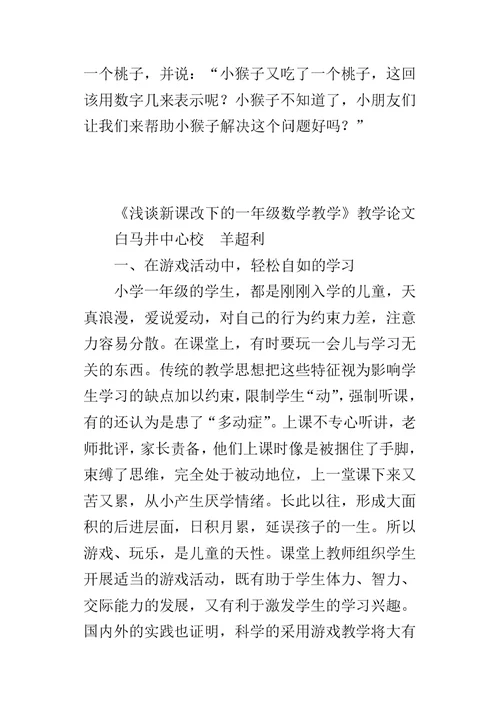 一个桃子，并说：“小猴子又吃了一个桃子，这回该用数字几来表示呢？小猴子不知道了，小朋友们让我们来帮助小猴子解决这个问题好吗？”

《浅谈新课改下的一年级数学教学》教学论文

白马井中心校　羊超利

一、在游戏活动中，轻松自如的学习

小学一年级的学生，都是刚刚入学的儿童，天真浪漫，爱说爱动，对自己的行为约束力差，注意力容易分散。在课堂上，有时要玩一会儿与学习无关的东西。传统的教学思想把这些特征视为影响学生学习的缺点加以约束，限制学生“动”，强制听课，有的还认为是患了“多动症”。上课不专心听讲，老师批评，家长责备，他们上课时像是被捆住了手脚，束缚了思维，完全处于被动地位，上一堂课下来又苦又累，从小产生厌学情绪。长此以往，形成大面积的后进层面，日积月累，延误孩子的一生。所以游戏、玩乐，是儿童的天性。课堂上教师组织学生开展适当的游戏活动，既有助于学生体力、智力、交际能力的发展，又有利于激发学生的学习兴趣。国内外的实践也证明，科学的采用游戏教学将大有